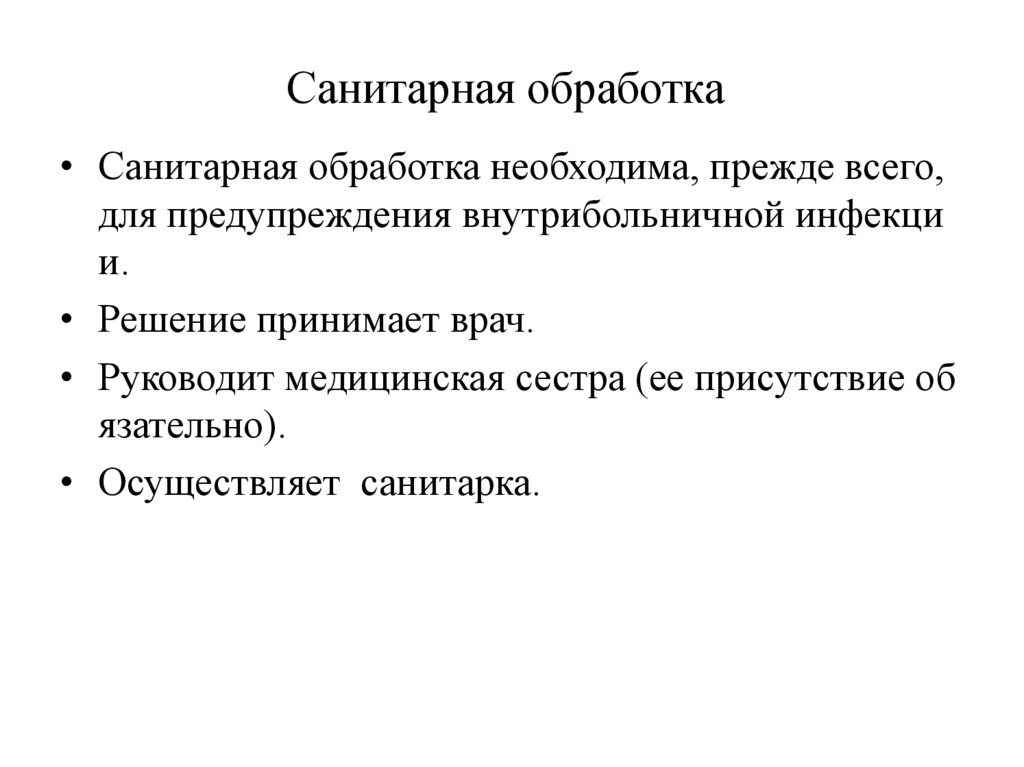 Санитарная обработка

• Санитарная обработка необходима, прежде всего, для предупреждения внутрибольничной инфекци и.

• Решение принимает врач.

• Руководит медицинская сестра (ее присутствие об язательно).

• Осуществляет санитарка.